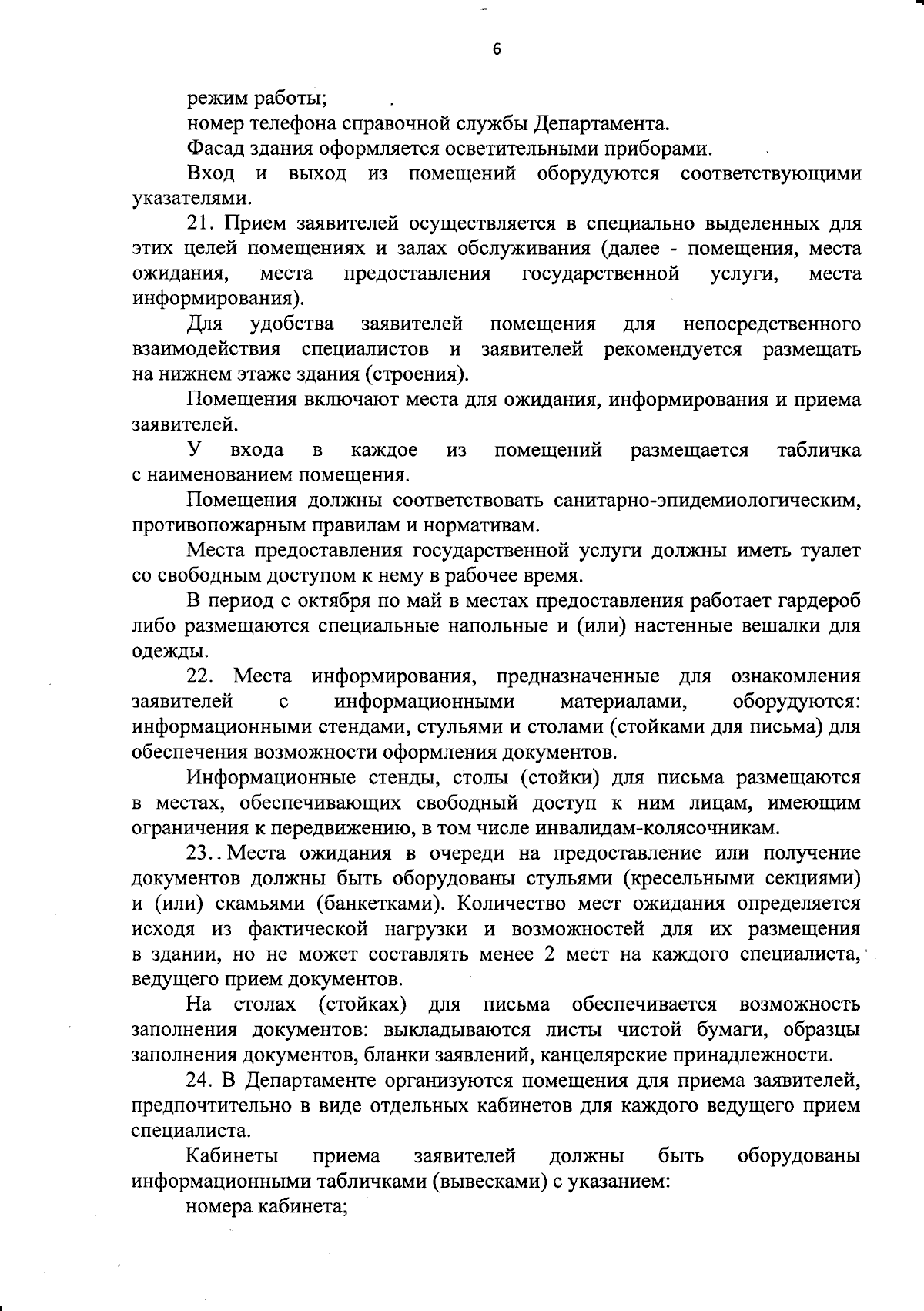 6

режим работы;

номер телефона справочной службы Департамента.

Фасад здания оформляется осветительными приборами.

Вход и выход из помещений оборудуются соответствующими указателями.

21. Прием заявителей осуществляется в специально выделенных для этих целей помещениях и залах обслуживания (далее - помещения, места ожидания, места предоставления государственной услуги, места информирования).

Для удобства заявителей помещения для непосредственного взаимодействия специалистов и заявителей рекомендуется размещать на нижнем этаже здания (строения).

Помещения включают места для ожидания, информирования и приема заявителей.

У входа в каждое из помещений размещается табличка с наименованием помещения.

Помещения должны соответствовать санитарно-эпидемиологическим, противопожарным правилам и нормативам.

Места предоставления государственной услуги должны иметь туалет со свободным доступом к нему в рабочее время.

В период с октября по май в местах предоставления работает гардероб либо размещаются специальные напольные и (или) настенные вешалки для одежды.

22. Места информирования, предназначенные для ознакомления заявителей с информационными материалами, оборудуются: информационными стендами, стульями и столами (стойками для письма) для обеспечения возможности оформления документов.

Информационные стенды, столы (стойки) для письма размещаются в местах, обеспечивающих свободный доступ к ним лицам, имеющим ограничения к передвижению, в том числе инвалидам-колясочникам.

23.. Места ожидания в очереди на предоставление или получение документов должны быть оборудованы стульями (кресельными секциями) и (или) скамьями (банкетками). Количество мест ожидания определяется исходя из фактической нагрузки и возможностей для их размещения в здании, но не может составлять менее 2 мест на каждого специалиста, ведущего прием документов.

На столах (стойках) для письма обеспечивается возможность заполнения документов: выкладываются листы чистой бумаги, образцы заполнения документов, бланки заявлений, канцелярские принадлежности.

24. В Департаменте организуются помещения для приема заявителей, предпочтительно в виде отдельных кабинетов для каждого ведущего прием специалиста.

Кабинеты приема заявителей должны быть оборудованы информационными табличками (вывесками) с указанием:

номера кабинета;